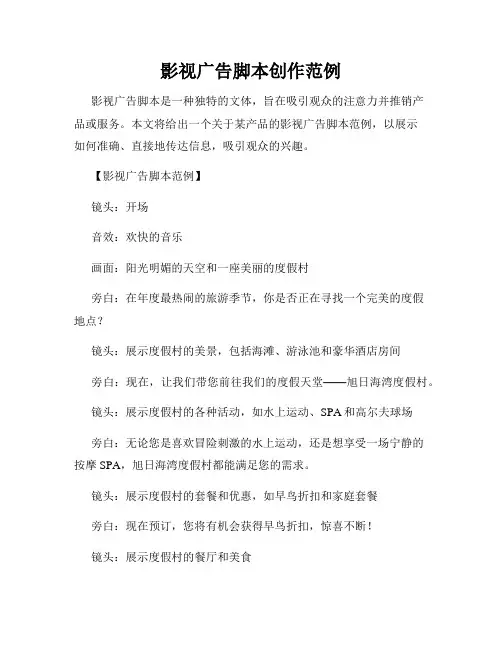 影视广告脚本创作范例

影视广告脚本是一种独特的文体，旨在吸引观众的注意力并推销产品或服务。本文将给出一个关于某产品的影视广告脚本范例，以展示如何准确、直接地传达信息，吸引观众的兴趣。

【影视广告脚本范例】

镜头：开场

音效：欢快的音乐

画面：阳光明媚的天空和一座美丽的度假村

旁白：在年度最热闹的旅游季节，你是否正在寻找一个完美的度假地点？

镜头：展示度假村的美景，包括海滩、游泳池和豪华酒店房间

旁白：现在，让我们带您前往我们的度假天堂——旭日海湾度假村。

镜头：展示度假村的各种活动，如水上运动、SPA和高尔夫球场

旁白：无论您是喜欢冒险刺激的水上运动，还是想享受一场宁静的按摩SPA，旭日海湾度假村都能满足您的需求。

镜头：展示度假村的套餐和优惠，如早鸟折扣和家庭套餐

旁白：现在预订，您将有机会获得早鸟折扣，惊喜不断！

镜头：展示度假村的餐厅和美食